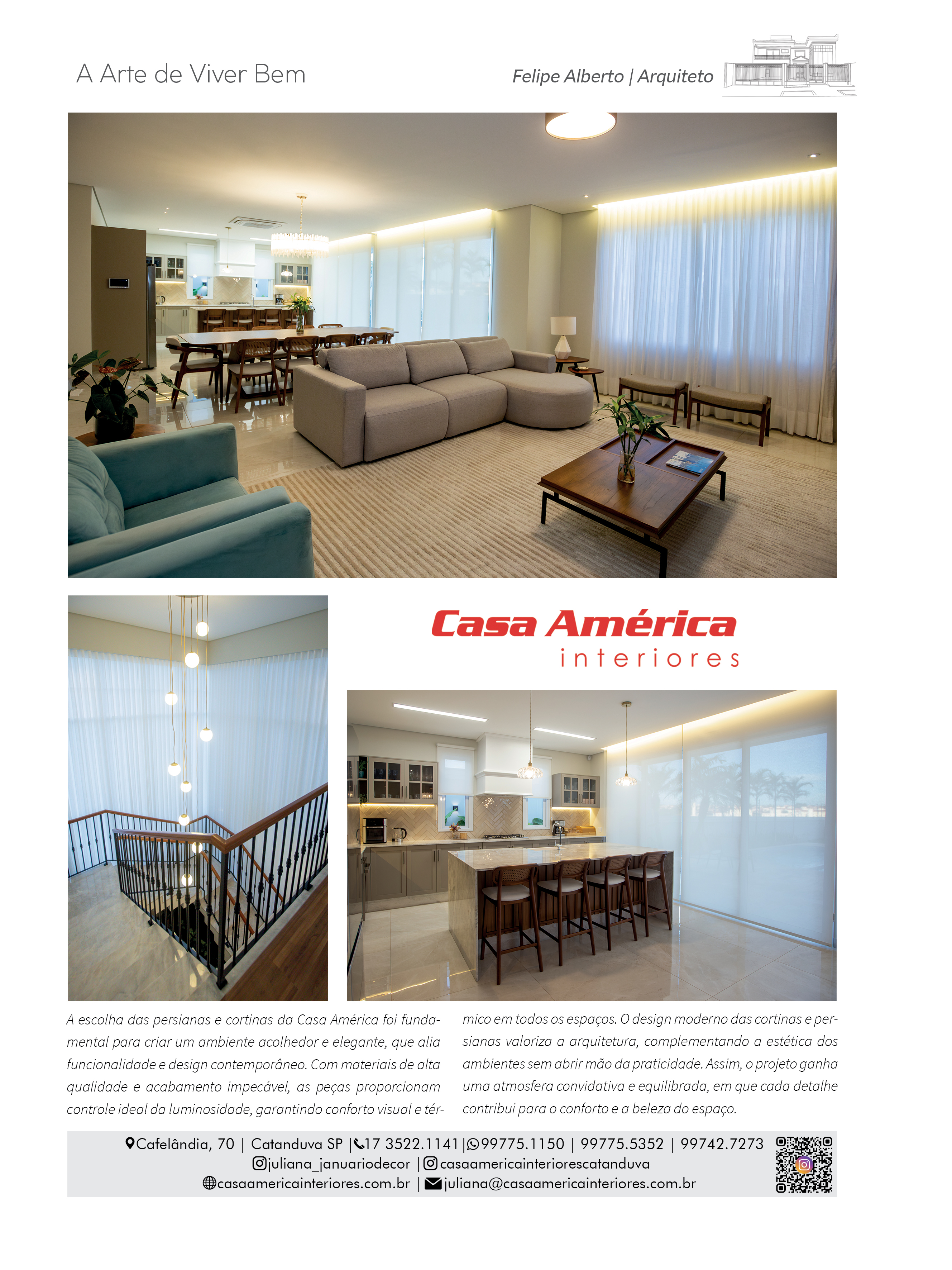 A Arte de Viver Bem

Felipe Alberto | Arquiteto

Casa América
interiores

A escolha das persianas e cortinas da Casa América foi fundamental para criar um ambiente acolhedor e elegante, que alia funcionalidade e design contemporâneo. Com materiais de alta qualidade e acabamento impecável, as peças proporcionam controle ideal da luminosidade, garantindo conforto visual e térmico em todos os espaços. O design moderno das cortinas e persianas valoriza a arquitetura, complementando a estética dos ambientes sem abrir mão da praticidade. Assim, o projeto ganha uma atmosfera convidativa e equilibrada, em que cada detalhe contribui para o conforto e a beleza do espaço.

Cafelândia, 70 | Catanduva SP | 17 3522.1141 | 99775.1150 | 99775.5352 | 99742.7273
juliana_januariodecor | casaamericainteriorescatanduva
casaamericainteriores.com.br | juliana@casaamericainteriores.com.br